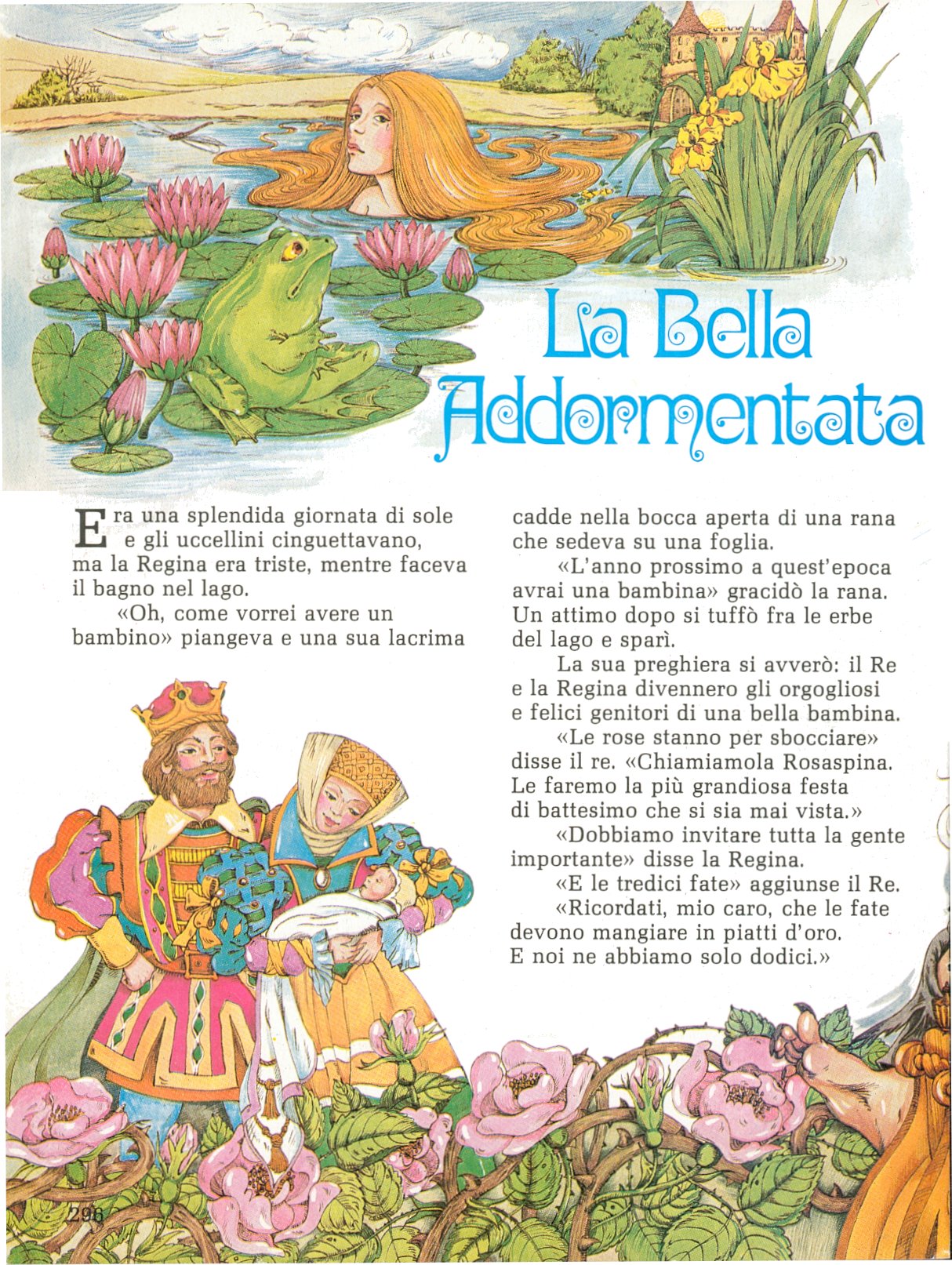 La Bella Addormentata

Era una splendida giornata di sole e gli uccellini cinguettavano, ma la Regina era triste, mentre faceva il bagno nel lago.

«Oh, come vorrei avere un bambino» piangeva e una sua lacrima cadde nella bocca aperta di una rana che sedeva su una foglia.

«L'anno prossimo a quest'epoca avrai una bambina» gracidò la rana. Un attimo dopo si tuffò fra le erbe del lago e sparì.

La sua preghiera si avverò: il Re e la Regina divennero gli orgogliosi e felici genitori di una bella bambina.

«Le rose stanno per sbocciare» disse il re. «Chiamiamola Rosaspina. Le faremo la più grandiosa festa di battesimo che si sia mai vista.»

«Dobbiamo invitare tutta la gente importante» disse la Regina.

«E le tredici fate» aggiunse il Re.

«Ricordati, mio caro, che le fate devono mangiare in piatti d'oro. E noi ne abbiamo solo dodici.»

296